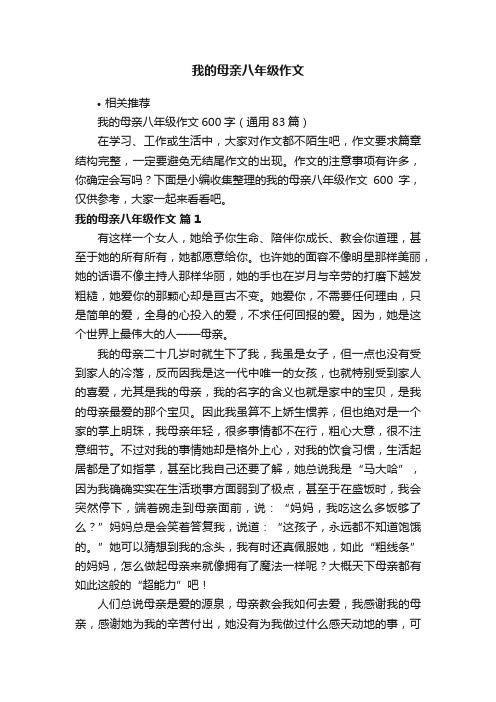 我的母亲八年级作文

• 相关推荐

我的母亲八年级作文 600 字（通用 83 篇）

在学习、工作或生活中，大家对作文都不陌生吧，作文要求篇章结构完整，一定要避免无结尾作文的出现。作文的注意事项有许多，你确定会写吗？下面是小编收集整理的我的母亲八年级作文 600 字，仅供参考，大家一起来看看吧。

我的母亲八年级作文 篇 1

有这样一个女人，她给予你生命、陪伴你成长、教会你道理，甚至于她的所有所有，她都愿意给你。也许她的面容不像明星那样美丽，她的话语不像主持人那样华丽，她的手也在岁月与辛劳的打磨下越发粗糙，她爱你的那颗心却是亘古不变。她爱你，不需要任何理由，只是简单的爱，全身的心投入的爱，不求任何回报的爱。因为，她是这个世界上最伟大的人——母亲。

我的母亲二十几岁时就生下了我，我虽是女子，但一点也没有受到家人的冷落，反而因我是这一代中唯一的女孩，也就特别受到家人的喜爱，尤其是我的母亲，我的名字的含义也就是家中的宝贝，是我的母亲最爱的那个宝贝。因此我虽算不上娇生惯养，但也绝对是一个家的掌上明珠，我母亲年轻，很多事情都不在行，粗心大意，很不注意细节。不过对我的事情她却是格外上心，对我的饮食习惯，生活起居都是了如指掌，甚至比我自己还要了解，她总说我是“马大哈”，因为我确确实实在生活琐事方面弱到了极点，甚至于在盛饭时，我会突然停下，端着碗走到母亲面前，说：“妈妈，我吃这么多饭够了么？”妈妈总是会笑着答复我，说道：“这孩子，永远都不知道饱饿的。”她可以猜想到我的念头，我有时还真佩服她，如此“粗线条”的妈妈，怎么做起母亲来就像拥有了魔法一样呢？大概天下母亲都有如此这般的“超能力”吧！

人们总说母亲是爱的源泉，母亲教会我如何去爱，我感谢我的母亲，感谢她为我的辛苦付出，她没有为我做过什么感天动地的事，可